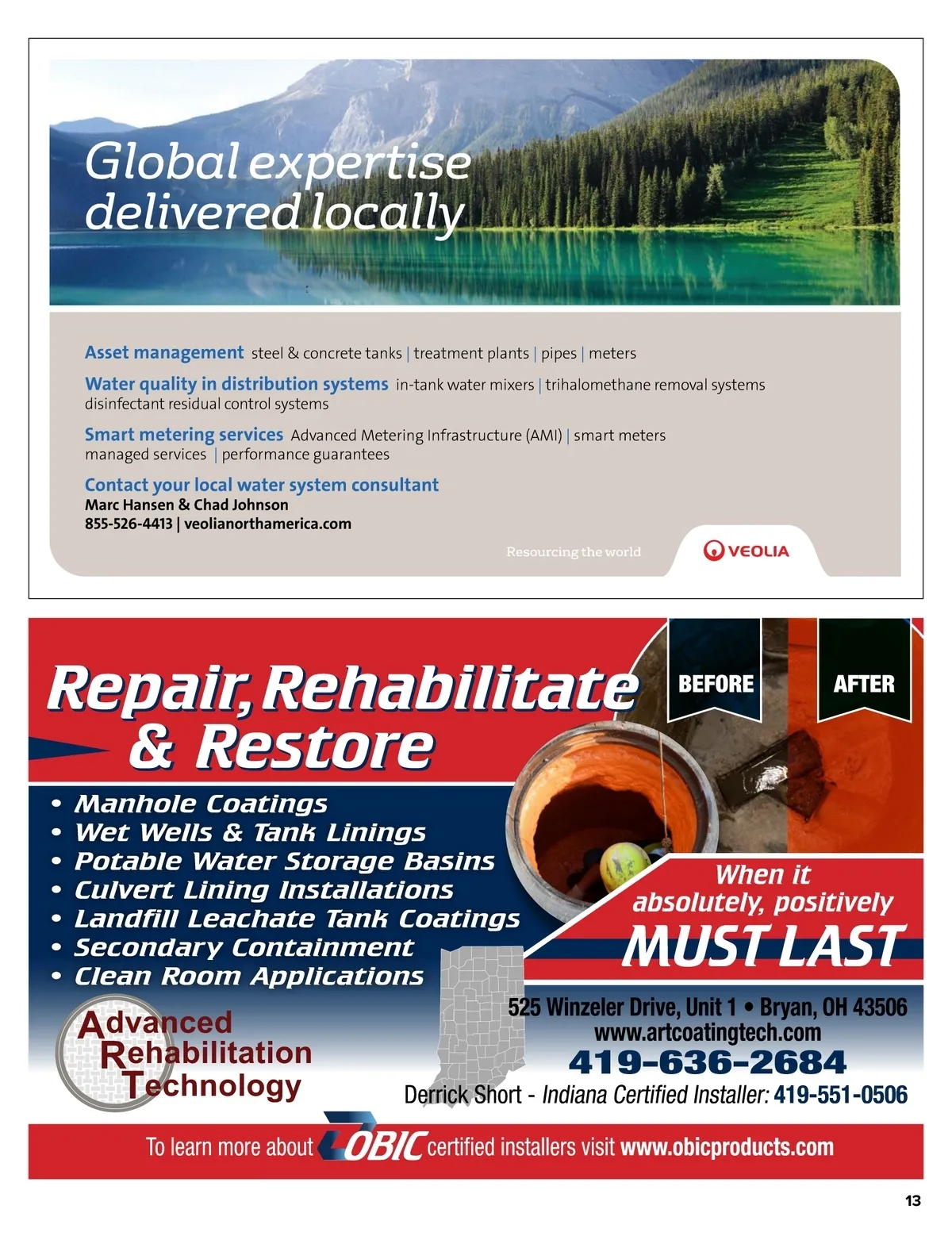 Global expertise delivered locally

Asset management steel & concrete tanks | treatment plants | pipes | meters

Water quality in distribution systems in-tank water mixers | trihalomethane removal systems disinfectant residual control systems

Smart metering services Advanced Metering Infrastructure (AMI) | smart meters managed services | performance guarantees

Contact your local water system consultant
Marc Hansen & Chad Johnson
855-526-4413 | veolianorthamerica.com

Resourcing the world

VEOLIA

Repair, Rehabilitate & Restore

BEFORE

AFTER

• Manhole Coatings
• Wet Wells & Tank Linings
• Potable Water Storage Basins
• Culvert Lining Installations
• Landfill Leachate Tank Coatings
• Secondary Containment
• Clean Room Applications

When it absolutely, positively MUST LAST

Advanced Rehabilitation Technology

525 Winzeler Drive, Unit 1 • Bryan, OH 43506
www.artcoatingtech.com
419-636-2684
Derrick Short - Indiana Certified Installer: 419-551-0506

To learn more about OBIC certified installers visit www.obicproducts.com

13